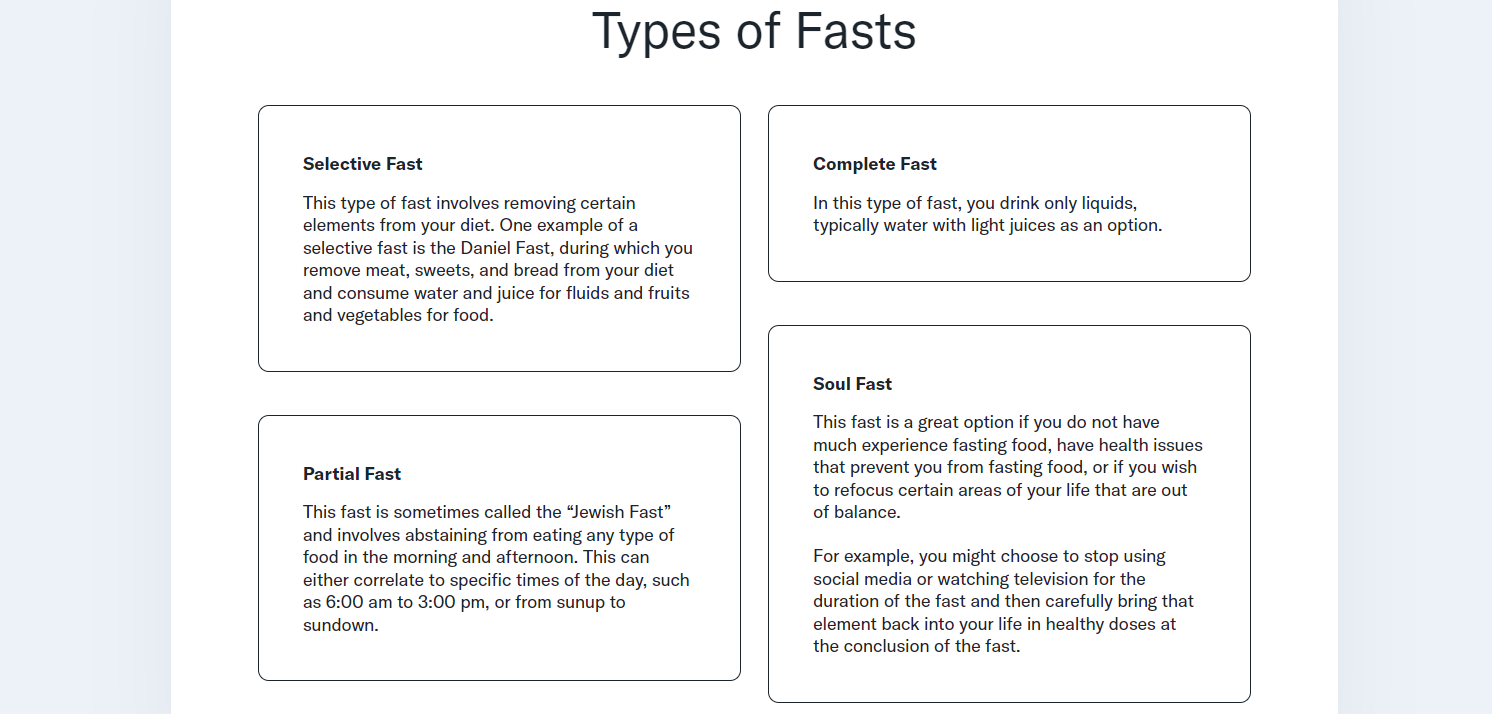 Types of Fasts

Selective Fast

This type of fast involves removing certain elements from your diet. One example of a selective fast is the Daniel Fast, during which you remove meat, sweets, and bread from your diet and consume water and juice for fluids and fruits and vegetables for food.

Partial Fast

This fast is sometimes called the “Jewish Fast” and involves abstaining from eating any type of food in the morning and afternoon. This can either correlate to specific times of the day, such as 6:00 am to 3:00 pm, or from sunup to sundown.

Complete Fast

In this type of fast, you drink only liquids, typically water with light juices as an option.

Soul Fast

This fast is a great option if you do not have much experience fasting food, have health issues that prevent you from fasting food, or if you wish to refocus certain areas of your life that are out of balance.

For example, you might choose to stop using social media or watching television for the duration of the fast and then carefully bring that element back into your life in healthy doses at the conclusion of the fast.